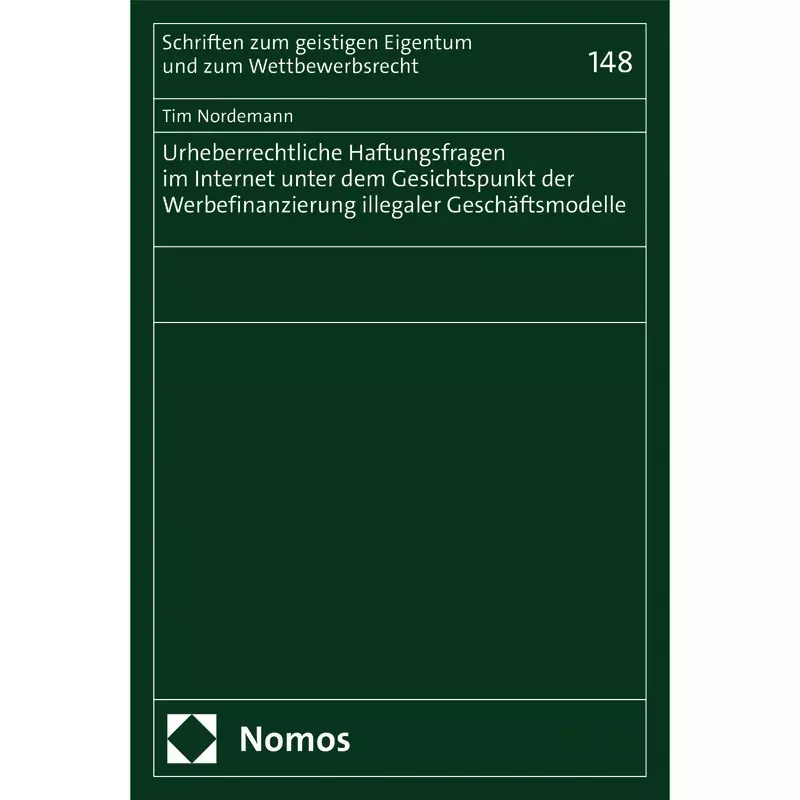 Schriften zum geistigen Eigentum und zum Wettbewerbsrecht

148

Tim Nordemann

Urheberrechtliche Haftungsfragen im Internet unter dem Gesichtspunkt der Werbefinanzierung illegaler Geschäftsmodelle

Nomos